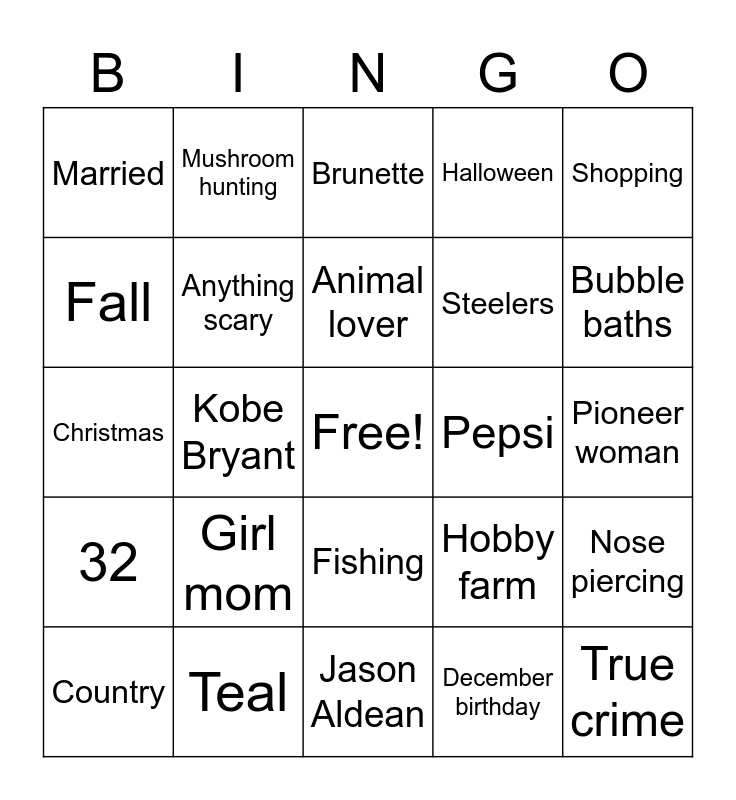 | B | I | N | G | O |
|---|---|---|---|---|
| Married | Mushroom hunting | Brunette | Halloween | Shopping |
| Fall | Anything scary | Animal lover | Steelers | Bubble baths |
| Christmas | Kobe Bryant | Free! | Pepsi | Pioneer woman |
| 32 | Girl mom | Fishing | Hobby farm | Nose piercing |
| Country | Teal | Jason Aldean | December birthday | True crime |